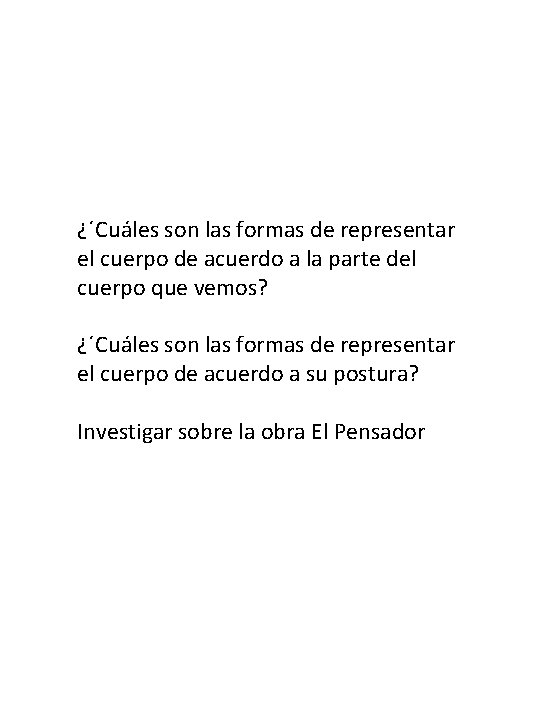 ¿´Cuáles son las formas de representar el cuerpo de acuerdo a la parte del cuerpo que vemos?

¿´Cuáles son las formas de representar el cuerpo de acuerdo a su postura?

Investigar sobre la obra El Pensador